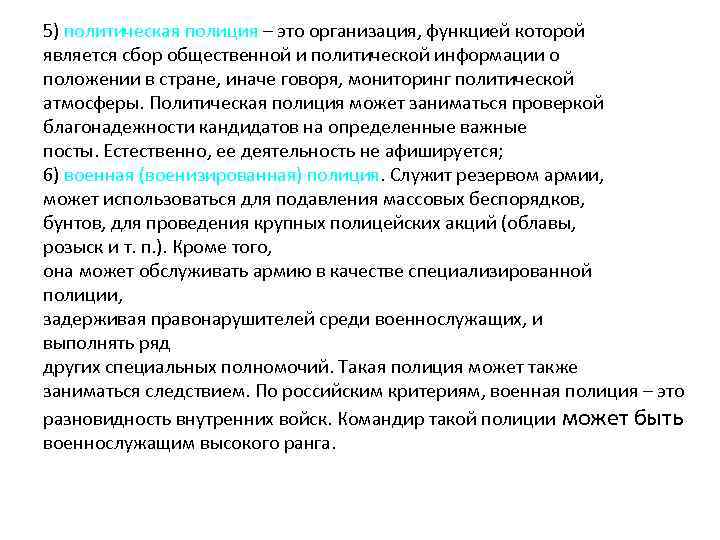 5) политическая полиция – это организация, функцией которой является сбор общественной и политической информации о положении в стране, иначе говоря, мониторинг политической атмосферы. Политическая полиция может заниматься проверкой благонадежности кандидатов на определенные важные посты. Естественно, ее деятельность не афишируется;
6) военная (военизированная) полиция. Служит резервом армии, может использоваться для подавления массовых беспорядков, бунтов, для проведения крупных полицейских акций (облавы, розыск и т. п.). Кроме того,
она может обслуживать армию в качестве специализированной полиции,
задерживая правонарушителей среди военнослужащих, и выполнять ряд
других специальных полномочий. Такая полиция может также заниматься следствием. По российским критериям, военная полиция – это разновидность внутренних войск. Командир такой полиции может быть военнослужащим высокого ранга.